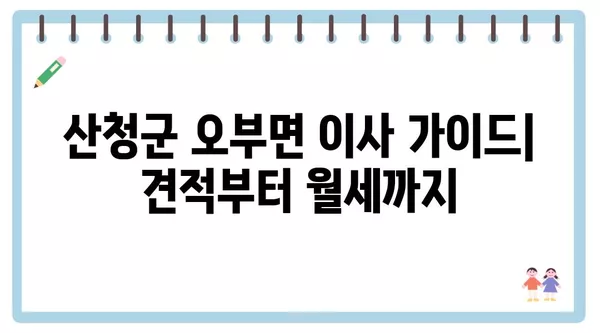 산청군 오부면 이사 가이드| 견적부터 월세까지